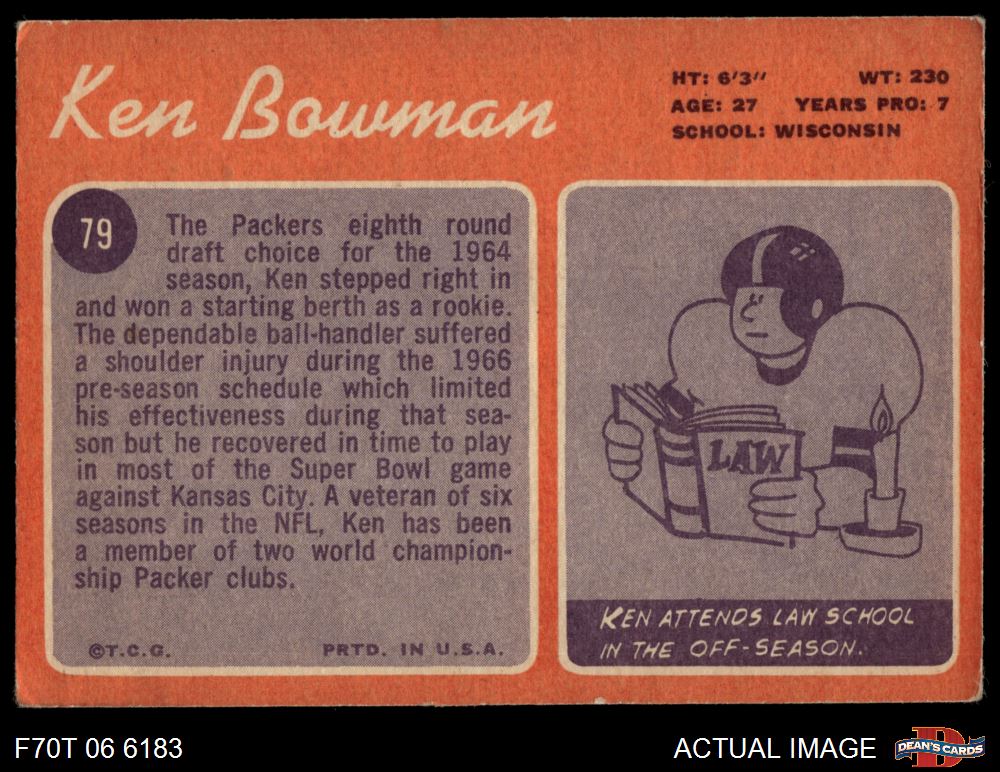 Ken Bowman

HT: 6'3" WT: 230
AGE: 27 YEARS PRO: 7
SCHOOL: WISCONSIN

79

The Packers eighth round draft choice for the 1964 season, Ken stepped right in and won a starting berth as a rookie. The dependable ball-handler suffered a shoulder injury during the 1966 pre-season schedule which limited his effectiveness during that season but he recovered in time to play in most of the Super Bowl game against Kansas City. A veteran of six seasons in the NFL, Ken has been a member of two world championship Packer clubs.

©T.C.G. PRTD. IN U.S.A.

LAW

KEN ATTENDS LAW SCHOOL IN THE OFF-SEASON.

F70T 06 6183

ACTUAL IMAGE

DEAN'S CARDS